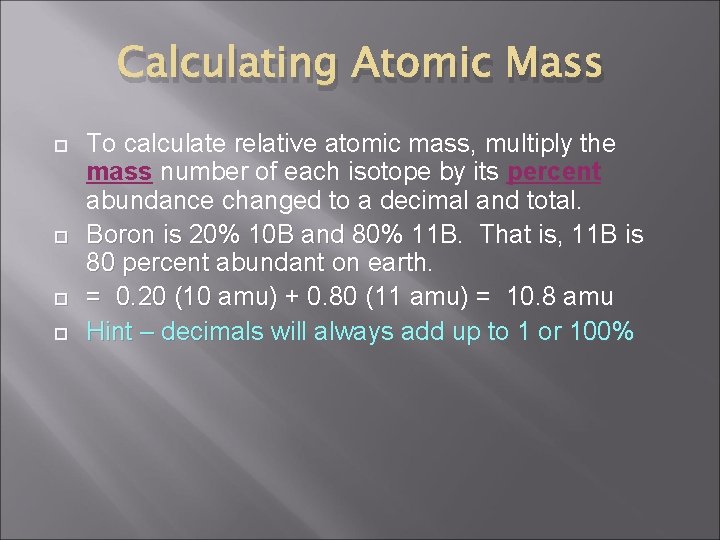 Calculating Atomic Mass

To calculate relative atomic mass, multiply the mass number of each isotope by its percent abundance changed to a decimal and total.

Boron is 20% 10B and 80% 11B. That is, 11B is 80 percent abundant on earth.

= 0.20 (10 amu) + 0.80 (11 amu) = 10.8 amu

Hint – decimals will always add up to 1 or 100%